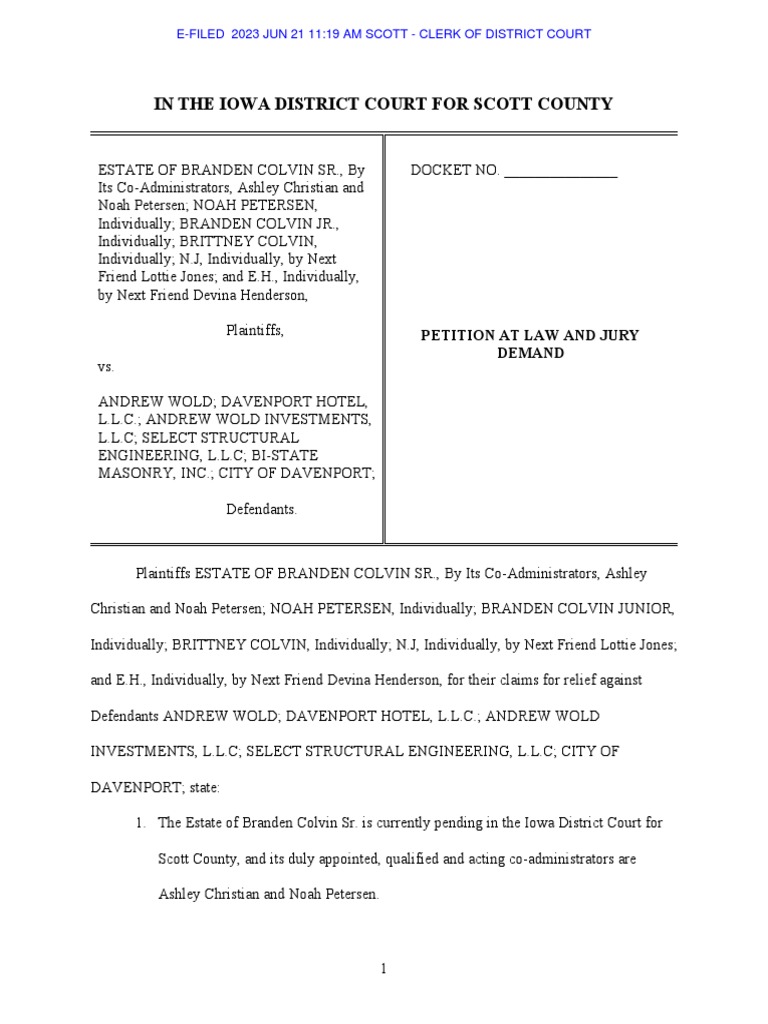 E-FILED 2023 JUN 21 11:19 AM SCOTT - CLERK OF DISTRICT COURT

IN THE IOWA DISTRICT COURT FOR SCOTT COUNTY

ESTATE OF BRANDEN COLVIN SR., By Its Co-Administrators, Ashley Christian and Noah Petersen; NOAH PETERSEN, Individually; BRANDEN COLVIN JR., Individually; BRITTNEY COLVIN, Individually; N.J, Individually, by Next Friend Lottie Jones; and E.H., Individually, by Next Friend Devina Henderson,

Plaintiffs,

vs.

ANDREW WOLD; DAVENPORT HOTEL, L.L.C.; ANDREW WOLD INVESTMENTS, L.L.C; SELECT STRUCTURAL ENGINEERING, L.L.C; BI-STATE MASONRY, INC.; CITY OF DAVENPORT;

Defendants.

DOCKET NO. _______________

PETITION AT LAW AND JURY DEMAND

Plaintiffs ESTATE OF BRANDEN COLVIN SR., By Its Co-Administrators, Ashley Christian and Noah Petersen; NOAH PETERSEN, Individually; BRANDEN COLVIN JUNIOR, Individually; BRITTNEY COLVIN, Individually; N.J, Individually, by Next Friend Lottie Jones; and E.H., Individually, by Next Friend Devina Henderson, for their claims for relief against Defendants ANDREW WOLD; DAVENPORT HOTEL, L.L.C.; ANDREW WOLD INVESTMENTS, L.L.C; SELECT STRUCTURAL ENGINEERING, L.L.C; CITY OF DAVENPORT; state:

1. The Estate of Branden Colvin Sr. is currently pending in the Iowa District Court for Scott County, and its duly appointed, qualified and acting co-administrators are Ashley Christian and Noah Petersen.

1